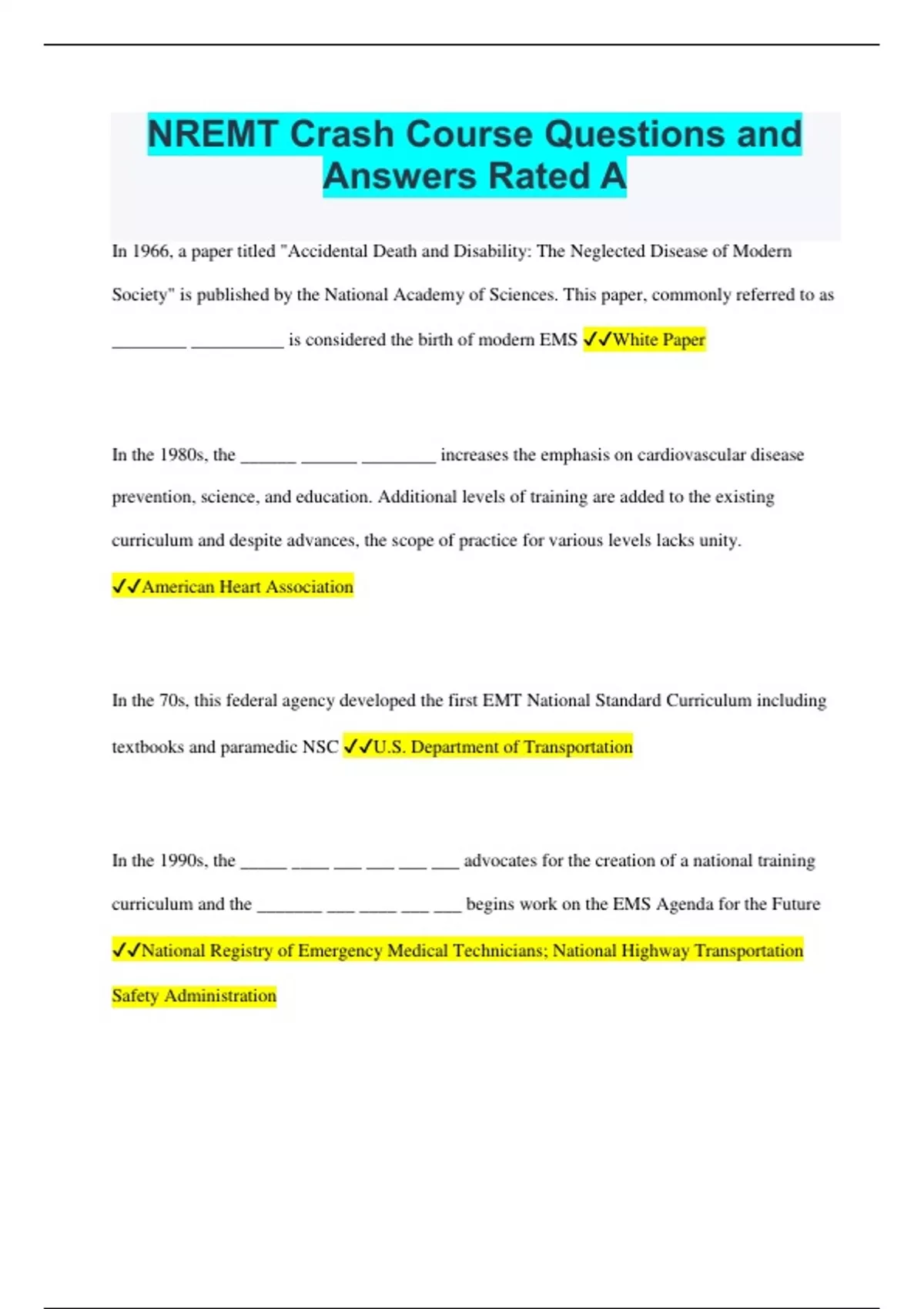 NREMT Crash Course Questions and Answers Rated A

In 1966, a paper titled "Accidental Death and Disability: The Neglected Disease of Modern Society" is published by the National Academy of Sciences. This paper, commonly referred to as ________ __________ is considered the birth of modern EMS ✓✓White Paper

In the 1980s, the ______ ______ ________ increases the emphasis on cardiovascular disease prevention, science, and education. Additional levels of training are added to the existing curriculum and despite advances, the scope of practice for various levels lacks unity. ✓✓American Heart Association

In the 70s, this federal agency developed the first EMT National Standard Curriculum including textbooks and paramedic NSC ✓✓U.S. Department of Transportation

In the 1990s, the _____ ____ ___ ___ ___ ___ advocates for the creation of a national training curriculum and the _______ ___ ____ ___ ___ begins work on the EMS Agenda for the Future ✓✓National Registry of Emergency Medical Technicians; National Highway Transportation Safety Administration